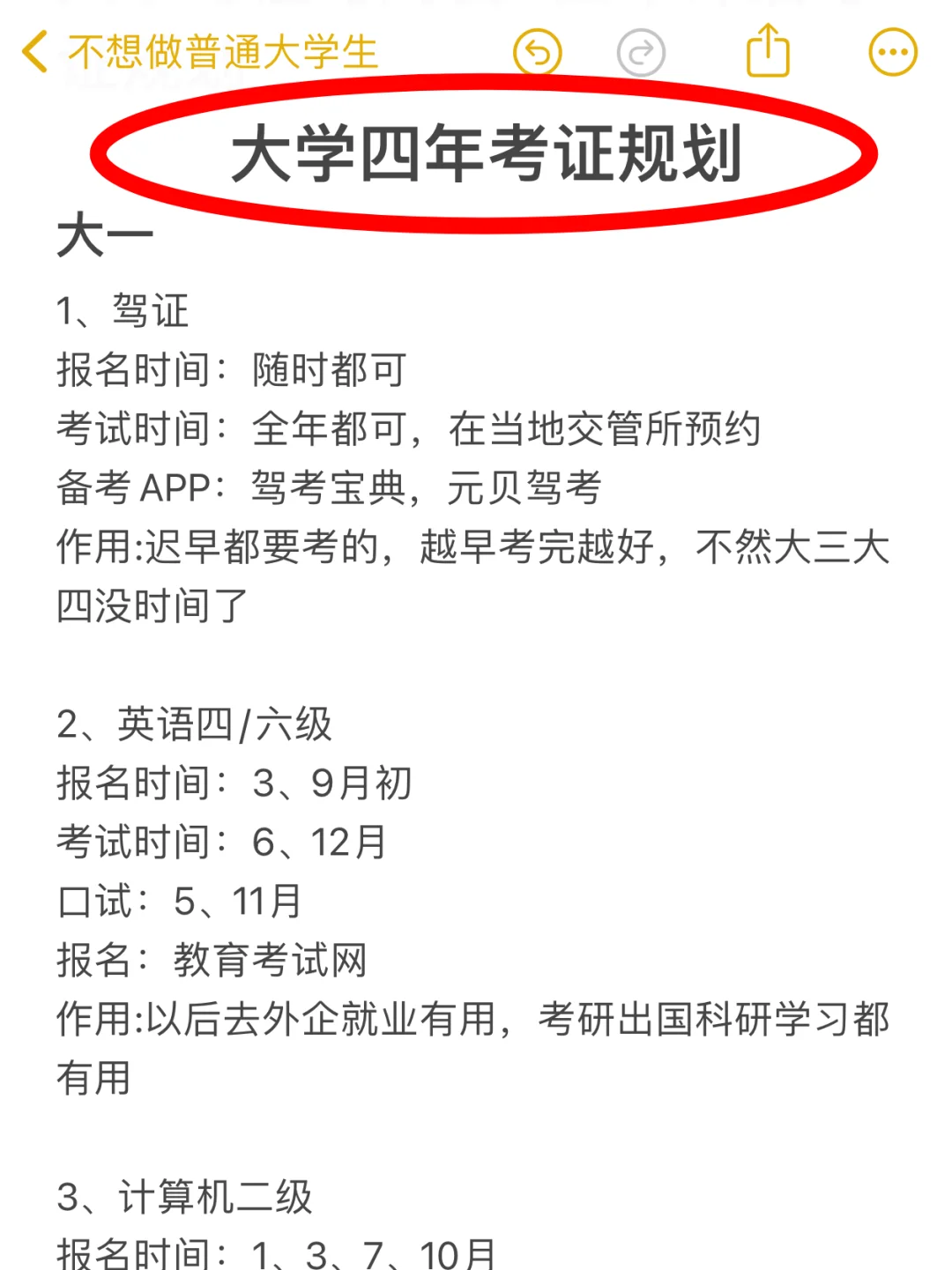 不想做普通大学生

大学四年考证规划

大一

1、驾证
报名时间：随时都可
考试时间：全年都可，在当地交管所预约
备考 APP：驾考宝典，元贝驾考
作用:迟早都要考的，越早考完越好，不然大三大四没时间了

2、英语四/六级
报名时间：3、9月初
考试时间：6、12月
口试：5、11月
报名：教育考试网
作用:以后去外企就业有用，考研出国科研学习都有用

3、计算机二级
报名时间：1、3、7、10月